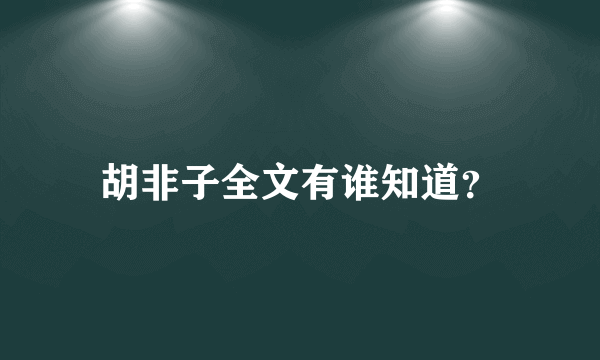 胡非子全文有谁知道?